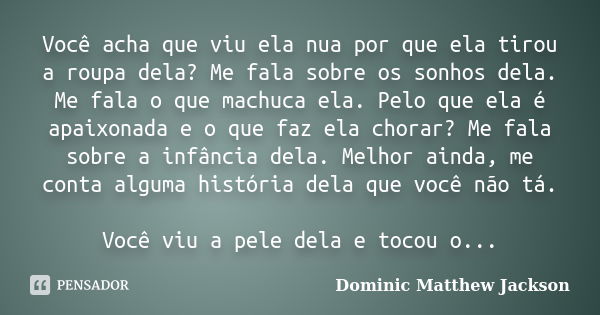 Você acha que viu ela nua por que ela tirou a roupa dela? Me fala sobre os sonhos dela. Me fala o que machuca ela. Pelo que ela é apaixonada e o que faz ela chorar? Me fala sobre a infância dela. Melhor ainda, me conta alguma história dela que você não tá.

Você viu a pele dela e tocou o...

PENSADOR

Dominic Matthew Jackson